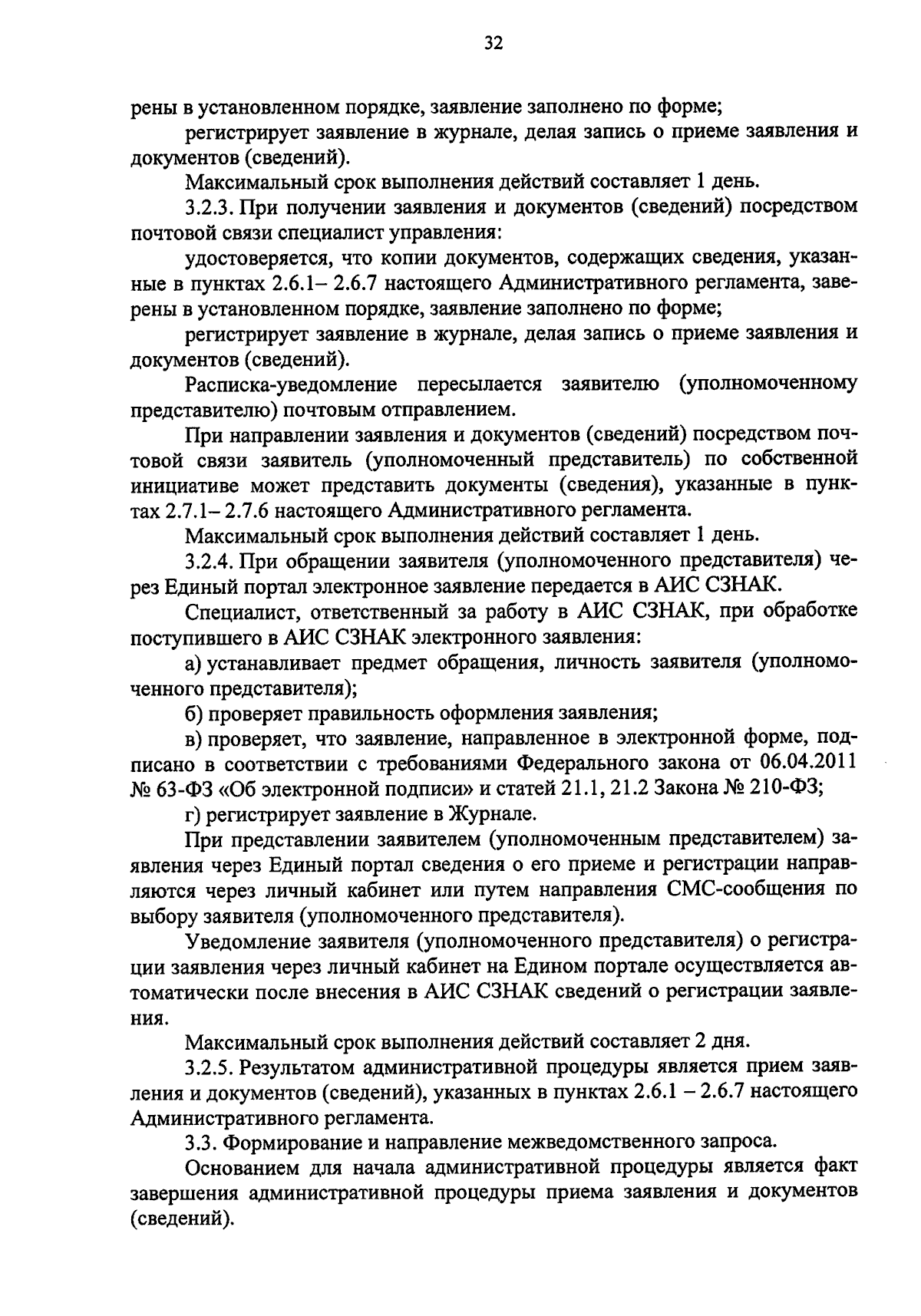 32

рены в установленном порядке, заявление заполнено по форме;

регистрирует заявление в журнале, делая запись о приеме заявления и документов (сведений).

Максимальный срок выполнения действий составляет 1 день.

3.2.3. При получении заявления и документов (сведений) посредством почтовой связи специалист управления:

удостоверяется, что копии документов, содержащих сведения, указанные в пунктах 2.6.1– 2.6.7 настоящего Административного регламента, заверены в установленном порядке, заявление заполнено по форме;

регистрирует заявление в журнале, делая запись о приеме заявления и документов (сведений).

Расписка-уведомление пересылается заявителю (уполномоченному представителю) почтовым отправлением.

При направлении заявления и документов (сведений) посредством почтовой связи заявитель (уполномоченный представитель) по собственной инициативе может представить документы (сведения), указанные в пунктах 2.7.1– 2.7.6 настоящего Административного регламента.

Максимальный срок выполнения действий составляет 1 день.

3.2.4. При обращении заявителя (уполномоченного представителя) через Единый портал электронное заявление передается в АИС СЗНАК.

Специалист, ответственный за работу в АИС СЗНАК, при обработке поступившего в АИС СЗНАК электронного заявления:

а) устанавливает предмет обращения, личность заявителя (уполномоченного представителя);

б) проверяет правильность оформления заявления;

в) проверяет, что заявление, направленное в электронной форме, подписано в соответствии с требованиями Федерального закона от 06.04.2011 № 63-ФЗ «Об электронной подписи» и статей 21.1, 21.2 Закона № 210-ФЗ;

г) регистрирует заявление в Журнале.

При представлении заявителем (уполномоченным представителем) заявления через Единый портал сведения о его приеме и регистрации направляются через личный кабинет или путем направления СМС-сообщения по выбору заявителя (уполномоченного представителя).

Уведомление заявителя (уполномоченного представителя) о регистрации заявления через личный кабинет на Едином портале осуществляется автоматически после внесения в АИС СЗНАК сведений о регистрации заявления.

Максимальный срок выполнения действий составляет 2 дня.

3.2.5. Результатом административной процедуры является прием заявления и документов (сведений), указанных в пунктах 2.6.1 – 2.6.7 настоящего Административного регламента.

3.3. Формирование и направление межведомственного запроса.

Основанием для начала административной процедуры является факт завершения административной процедуры приема заявления и документов (сведений).